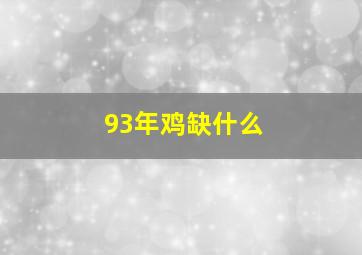 93年鸡缺什么